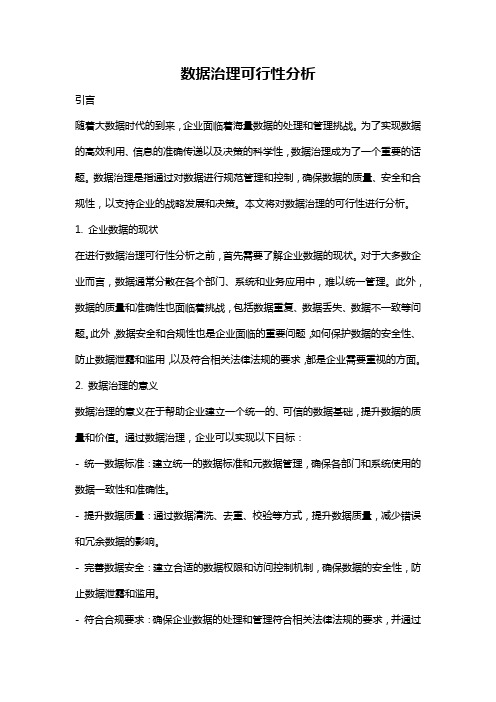 数据治理可行性分析

引言

随着大数据时代的到来，企业面临着海量数据的处理和管理挑战。为了实现数据的高效利用、信息的准确传递以及决策的科学性，数据治理成为了一个重要的话题。数据治理是指通过对数据进行规范管理和控制，确保数据的质量、安全和合规性，以支持企业的战略发展和决策。本文将对数据治理的可行性进行分析。

1. 企业数据的现状

在进行数据治理可行性分析之前，首先需要了解企业数据的现状。对于大多数企业而言，数据通常分散在各个部门、系统和业务应用中，难以统一管理。此外，数据的质量和准确性也面临着挑战，包括数据重复、数据丢失、数据不一致等问题。此外，数据安全和合规性也是企业面临的重要问题，如何保护数据的安全性、防止数据泄露和滥用，以及符合相关法律法规的要求，都是企业需要重视的方面。

2. 数据治理的意义

数据治理的意义在于帮助企业建立一个统一的、可信的数据基础，提升数据的质量和价值。通过数据治理，企业可以实现以下目标：

- 统一数据标准：建立统一的数据标准和元数据管理，确保各部门和系统使用的数据一致性和准确性。

- 提升数据质量：通过数据清洗、去重、校验等方式，提升数据质量，减少错误和冗余数据的影响。

- 完善数据安全：建立合适的数据权限和访问控制机制，确保数据的安全性，防止数据泄露和滥用。

- 符合合规要求：确保企业数据的处理和管理符合相关法律法规的要求，并通过